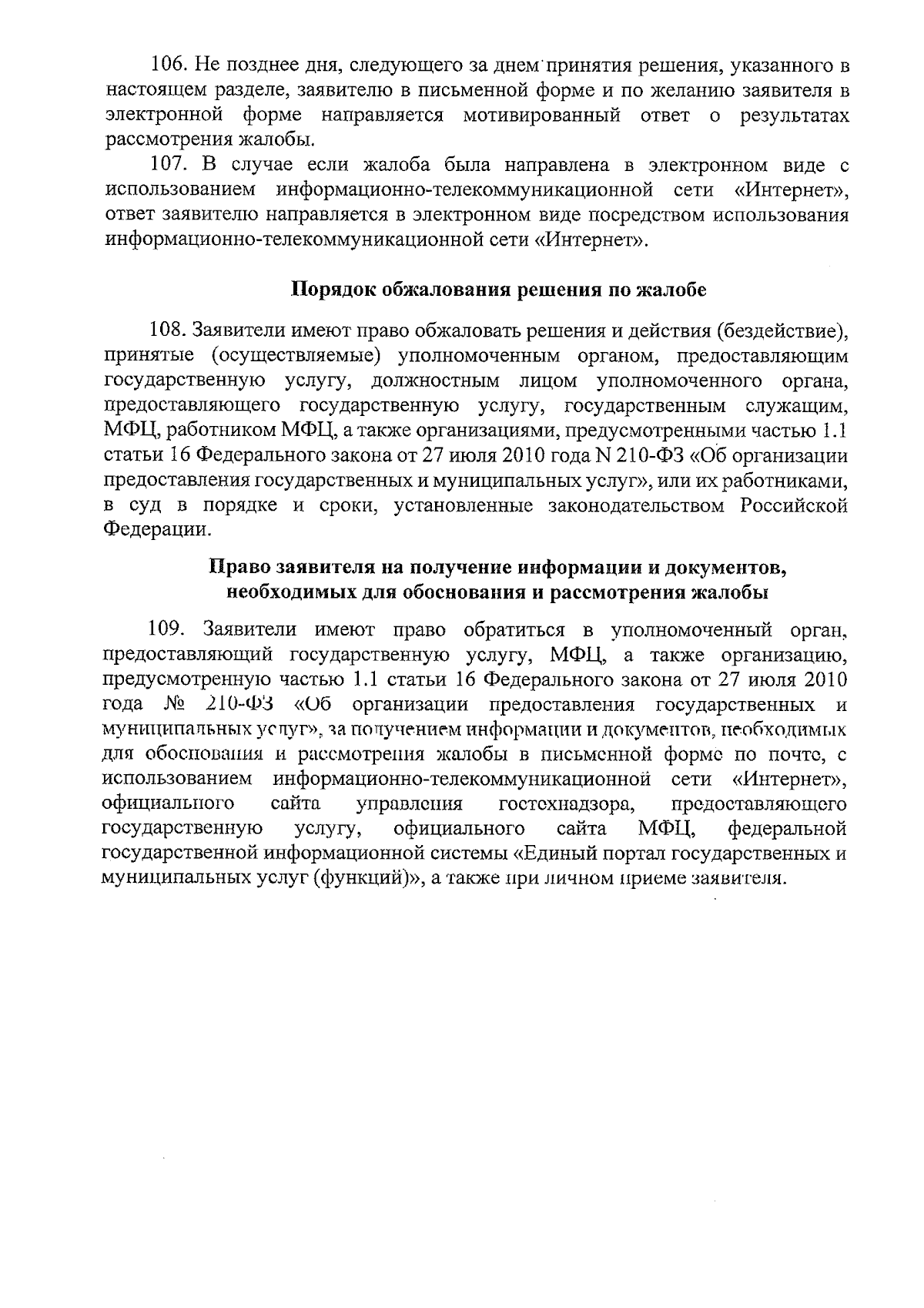 106. Не позднее дня, следующего за днем принятия решения, указанного в настоящем разделе, заявителю в письменной форме и по желанию заявителя в электронной форме направляется мотивированный ответ о результатах рассмотрения жалобы.

107. В случае если жалоба была направлена в электронном виде с использованием информационно-телекоммуникационной сети «Интернет», ответ заявителю направляется в электронном виде посредством использования информационно-телекоммуникационной сети «Интернет».

Порядок обжалования решения по жалобе

108. Заявители имеют право обжаловать решения и действия (бездействие), принятые (осуществляемые) уполномоченным органом, предоставляющим государственную услугу, должностным лицом уполномоченного органа, предоставляющего государственную услугу, государственным служащим, МФЦ, работником МФЦ, а также организациями, предусмотренными частью 1.1 статьи 16 Федерального закона от 27 июля 2010 года N 210-ФЗ «Об организации предоставления государственных и муниципальных услуг», или их работниками, в суд в порядке и сроки, установленные законодательством Российской Федерации.

Право заявителя на получение информации и документов, необходимых для обоснования и рассмотрения жалобы

109. Заявители имеют право обратиться в уполномоченный орган, предоставляющий государственную услугу, МФЦ, а также организацию, предусмотренную частью 1.1 статьи 16 Федерального закона от 27 июля 2010 года № 210-ФЗ «Об организации предоставления государственных и муниципальных услуг», за получением информации и документов, необходимых для обоснования и рассмотрения жалобы в письменной форме по почте, с использованием информационно-телекоммуникационной сети «Интернет», официального сайта управления гостехнадзора, предоставляющего государственную услугу, официального сайта МФЦ, федеральной государственной информационной системы «Единый портал государственных и муниципальных услуг (функций)», а также при личном приеме заявителя.